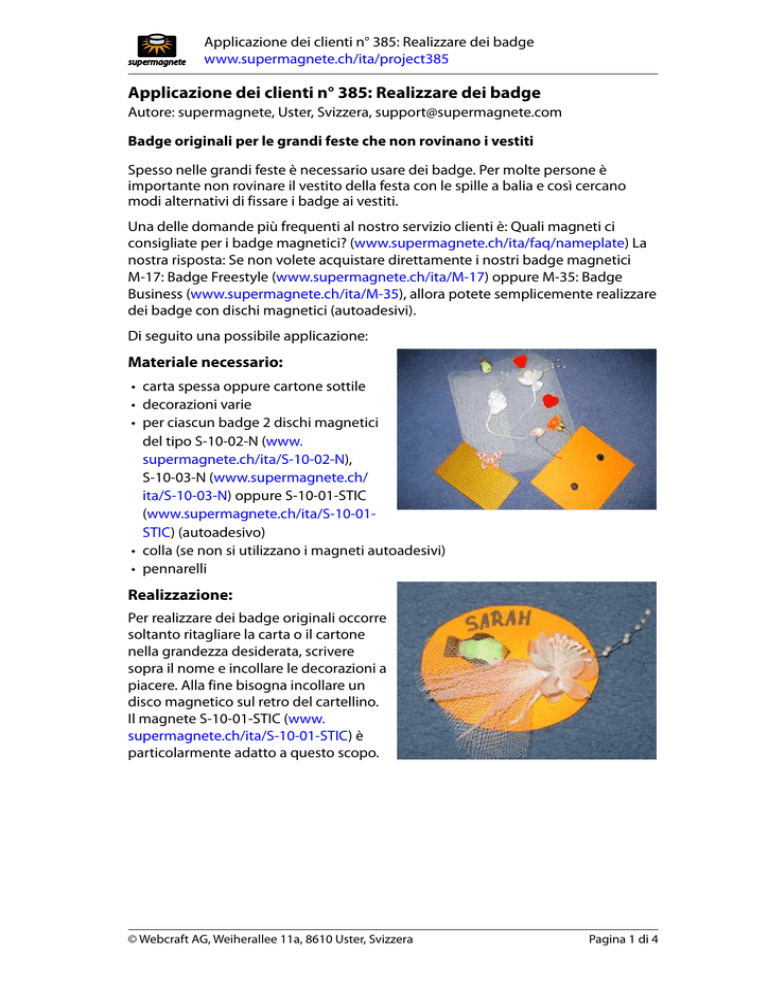 supermagnete

Applicazione dei clienti n° 385: Realizzare dei badge
www.supermagnete.ch/ita/project385

Applicazione dei clienti n° 385: Realizzare dei badge

Autore: supermagnete, Uster, Svizzera, support@supermagnete.com

Badge originali per le grandi feste che non rovinano i vestiti

Spesso nelle grandi feste è necessario usare dei badge. Per molte persone è importante non rovinare il vestito della festa con le spille a balia e così cercano modi alternativi di fissare i badge ai vestiti.

Una delle domande più frequenti al nostro servizio clienti è: Quali magneti ci consigliate per i badge magnetici? (www.supermagnete.ch/ita/faq/nameplate) La nostra risposta: Se non volete acquistare direttamente i nostri badge magnetici M-17: Badge Freestyle (www.supermagnete.ch/ita/M-17) oppure M-35: Badge Business (www.supermagnete.ch/ita/M-35), allora potete semplicemente realizzare dei badge con dischi magnetici (autoadesivi).

Di seguito una possibile applicazione:

Materiale necessario:

• carta spessa oppure cartone sottile
• decorazioni varie
• per ciascun badge 2 dischi magnetici del tipo S-10-02-N (www.supermagnete.ch/ita/S-10-02-N), S-10-03-N (www.supermagnete.ch/ita/S-10-03-N) oppure S-10-01-STIC (www.supermagnete.ch/ita/S-10-01-STIC) (autoadesivo)
• colla (se non si utilizzano i magneti autoadesivi)
• pennarelli

Realizzazione:

Per realizzare dei badge originali occorre soltanto ritagliare la carta o il cartone nella grandezza desiderata, scrivere sopra il nome e incollare le decorazioni a piacere. Alla fine bisogna incollare un disco magnetico sul retro del cartellino. Il magnete S-10-01-STIC (www.supermagnete.ch/ita/S-10-01-STIC) è particolarmente adatto a questo scopo.

SARAH

© Webcraft AG, Weiherallee 11a, 8610 Uster, Svizzera

Pagina 1 di 4